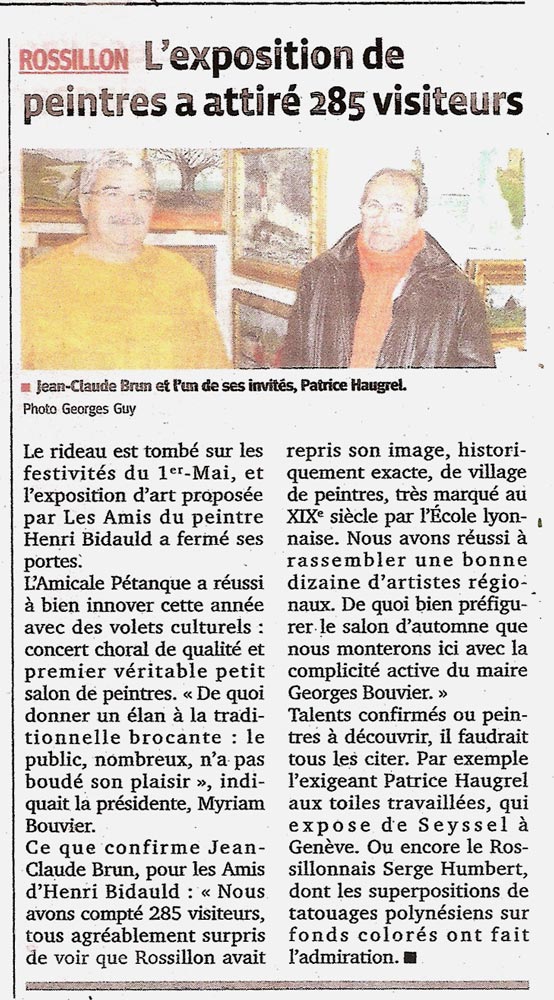 ROSSILLON L'exposition de peintres a attiré 285 visiteurs

Jean-Claude Brun et l'un de ses invités, Patrice Haugrel.
Photo Georges Guy

Le rideau est tombé sur les festivités du 1$^{er}$-Mai, et l'exposition d'art proposée par Les Amis du peintre Henri Bidauld a fermé ses portes.
L'Amicale Pétanque a réussi à bien innover cette année avec des volets culturels : concert choral de qualité et premier véritable petit salon de peintres. « De quoi donner un élan à la traditionnelle brocante : le public, nombreux, n'a pas boudé son plaisir », indiquait la présidente, Myriam Bouvier.
Ce que confirme Jean-Claude Brun, pour les Amis d'Henri Bidauld : « Nous avons compté 285 visiteurs, tous agréablement surpris de voir que Rossillon avait repris son image, historiquement exacte, de village de peintres, très marqué au XIX$^{e}$ siècle par l'École lyonnaise. Nous avons réussi à rassembler une bonne dizaine d'artistes régionaux. De quoi bien préfigurer le salon d'automne que nous monterons ici avec la complicité active du maire Georges Bouvier. »
Talents confirmés ou peintres à découvrir, il faudrait tous les citer. Par exemple l'exigeant Patrice Haugrel aux toiles travaillées, qui expose de Seyssel à Genève. Ou encore le Rossillonnais Serge Humbert, dont les superpositions de tatouages polynésiens sur fonds colorés ont fait l'admiration. ■